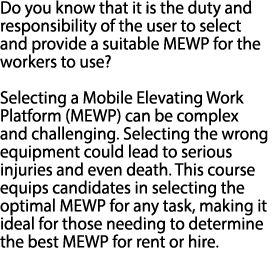 Do you know that it is the duty and responsibility of the user to select and provide a suitable MEWP for the workers to use?

Selecting a Mobile Elevating Work Platform (MEWP) can be complex and challenging. Selecting the wrong equipment could lead to serious injuries and even death. This course equips candidates in selecting the optimal MEWP for any task, making it ideal for those needing to determine the best MEWP for rent or hire.